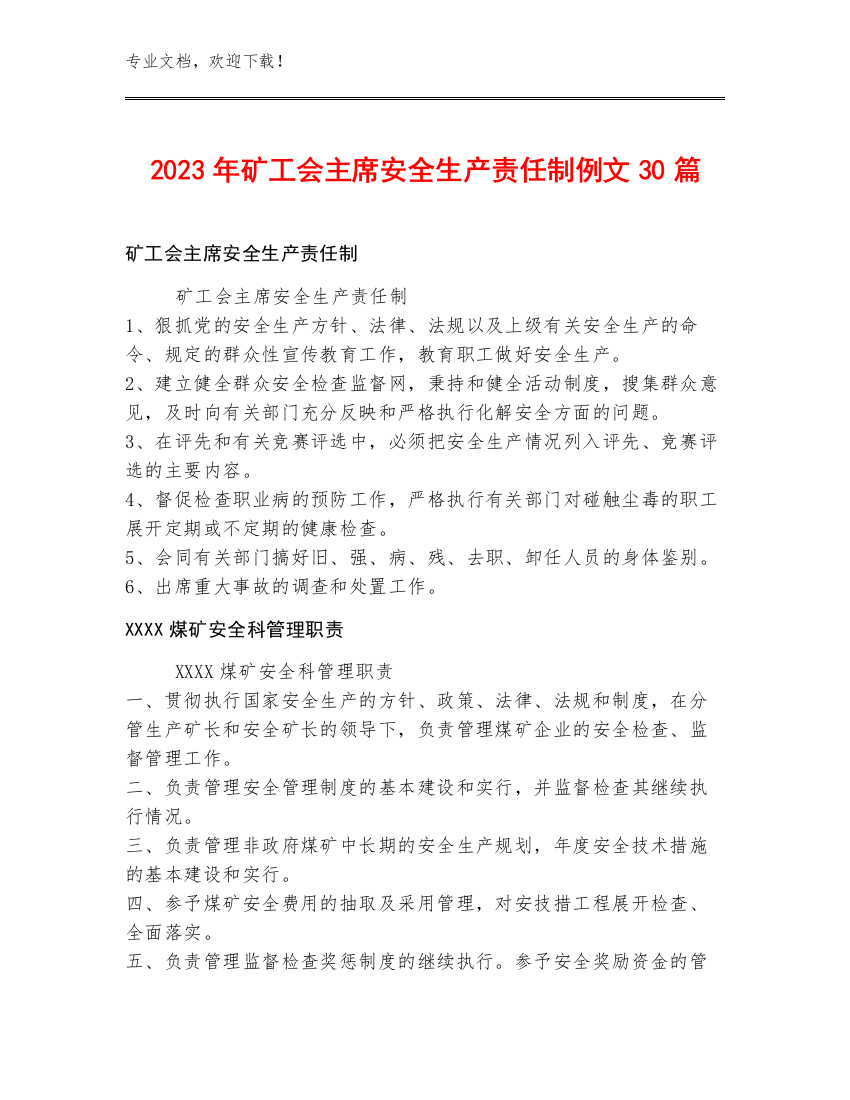 专业文档，欢迎下载！

2023年矿工会主席安全生产责任制例文30篇

矿工会主席安全生产责任制

矿工会主席安全生产责任制
1、狠抓党的安全生产方针、法律、法规以及上级有关安全生产的命令、规定的群众性宣传教育工作，教育职工做好安全生产。
2、建立健全群众安全检查监督网，秉持和健全活动制度，搜集群众意见，及时向有关部门充分反映和严格执行化解安全方面的问题。
3、在评先和有关竞赛评选中，必须把安全生产情况列入评先、竞赛评选的主要内容。
4、督促检查职业病的预防工作，严格执行有关部门对碰触尘毒的职工展开定期或不定期的健康检查。
5、会同有关部门搞好旧、强、病、残、去职、卸任人员的身体鉴别。
6、出席重大事故的调查和处置工作。

XXXX煤矿安全科管理职责

XXXX煤矿安全科管理职责
一、贯彻执行国家安全生产的方针、政策、法律、法规和制度，在分管生产矿长和安全矿长的领导下，负责管理煤矿企业的安全检查、监督管理工作。
二、负责管理安全管理制度的基本建设和实行，并监督检查其继续执行情况。
三、负责管理非政府煤矿中长期的安全生产规划，年度安全技术措施的基本建设和实行。
四、参予煤矿安全费用的抽取及采用管理，对安技措工程展开检查、全面落实。
五、负责管理监督检查奖惩制度的继续执行。参予安全奖励资金的管